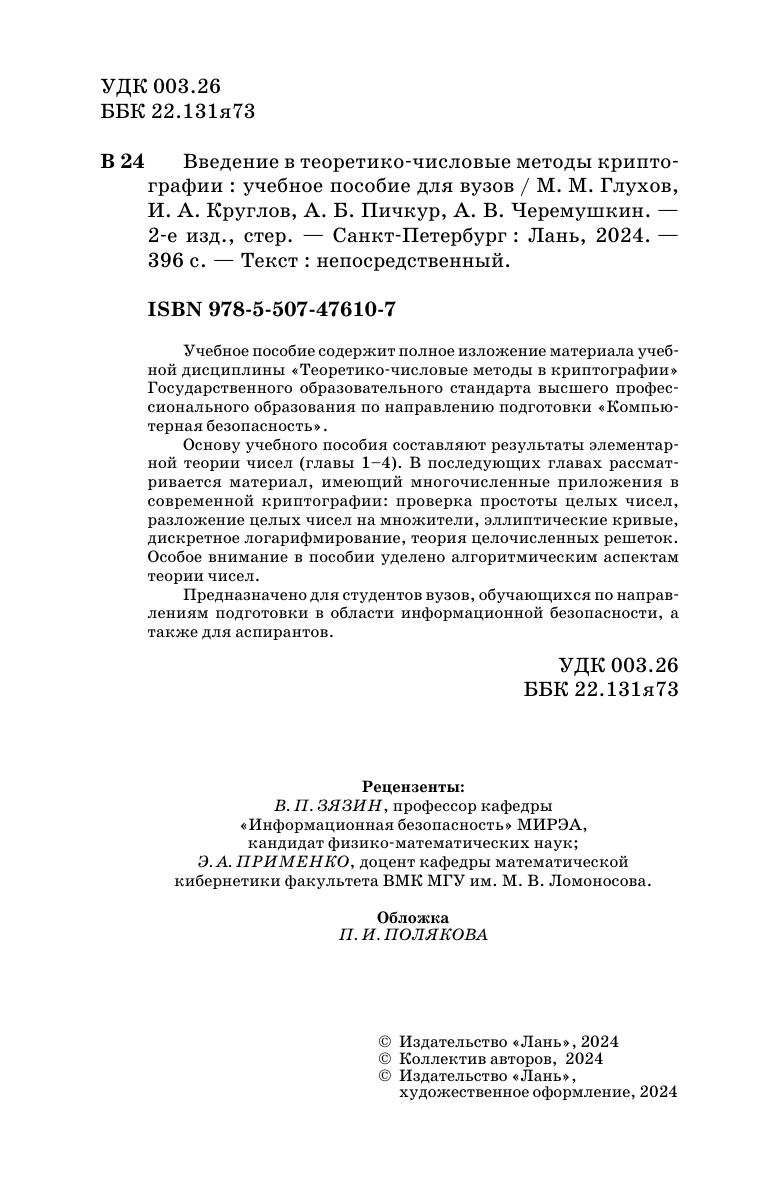 УДК 003.26
ББК 22.131я73

В 24 Введение в теоретико-числовые методы криптографии : учебное пособие для вузов / М. М. Глухов, И. А. Круглов, А. Б. Пичкур, А. В. Черемушкин. — 2-е изд., стер. — Санкт-Петербург : Лань, 2024. — 396 с. — Текст : непосредственный.

ISBN 978-5-507-47610-7

Учебное пособие содержит полное изложение материала учебной дисциплины «Теоретико-числовые методы в криптографии» Государственного образовательного стандарта высшего профессионального образования по направлению подготовки «Компьютерная безопасность».

Основу учебного пособия составляют результаты элементарной теории чисел (главы 1–4). В последующих главах рассматривается материал, имеющий многочисленные приложения в современной криптографии: проверка простоты целых чисел, разложение целых чисел на множители, эллиптические кривые, дискретное логарифмирование, теория целочисленных решеток. Особое внимание в пособии уделено алгоритмическим аспектам теории чисел.

Предназначено для студентов вузов, обучающихся по направлениям подготовки в области информационной безопасности, а также для аспирантов.

УДК 003.26
ББК 22.131я73

Рецензенты:
В. П. ЗЯЗИН, профессор кафедры «Информационная безопасность» МИРЭА, кандидат физико-математических наук;
Э. А. ПРИМЕНКО, доцент кафедры математической кибернетики факультета ВМК МГУ им. М. В. Ломоносова.

Обложка
П. И. ПОЛЯКОВА

© Издательство «Лань», 2024
© Коллектив авторов, 2024
© Издательство «Лань», художественное оформление, 2024